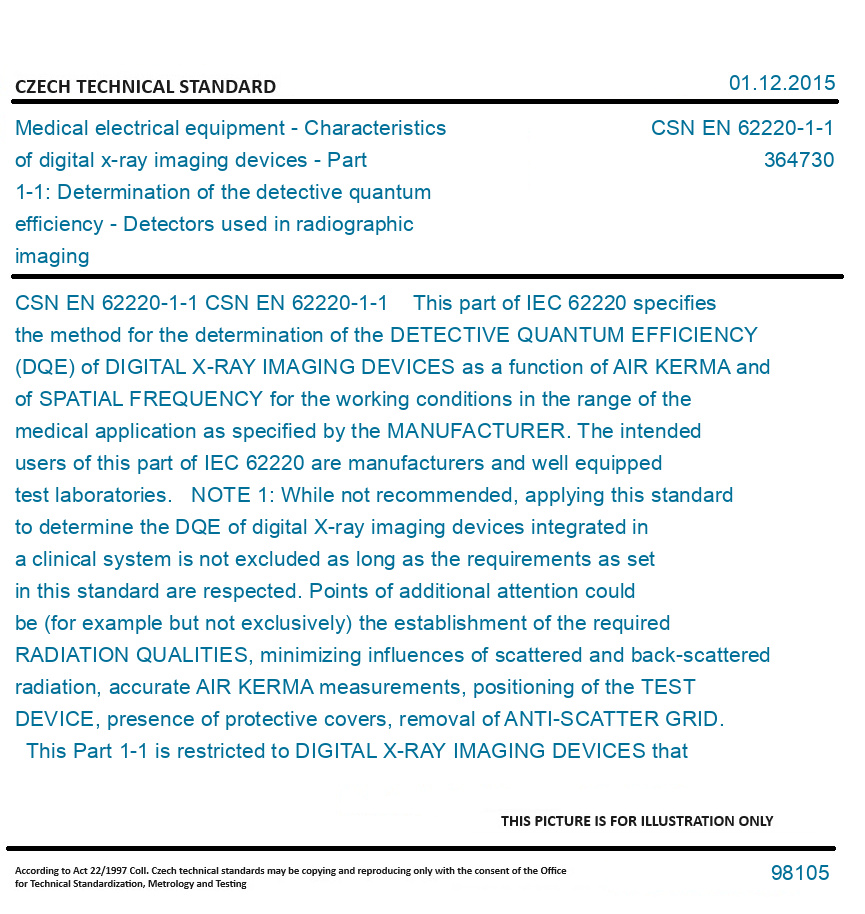 CZECH TECHNICAL STANDARD

01.12.2015

Medical electrical equipment - Characteristics of digital x-ray imaging devices - Part 1-1: Determination of the detective quantum efficiency - Detectors used in radiographic imaging

CSN EN 62220-1-1
364730

CSN EN 62220-1-1 CSN EN 62220-1-1 This part of IEC 62220 specifies the method for the determination of the DETECTIVE QUANTUM EFFICIENCY (DQE) of DIGITAL X-RAY IMAGING DEVICES as a function of AIR KERMA and of SPATIAL FREQUENCY for the working conditions in the range of the medical application as specified by the MANUFACTURER. The intended users of this part of IEC 62220 are manufacturers and well equipped test laboratories. NOTE 1: While not recommended, applying this standard to determine the DQE of digital X-ray imaging devices integrated in a clinical system is not excluded as long as the requirements as set in this standard are respected. Points of additional attention could be (for example but not exclusively) the establishment of the required RADIATION QUALITIES, minimizing influences of scattered and back-scattered radiation, accurate AIR KERMA measurements, positioning of the TEST DEVICE, presence of protective covers, removal of ANTI-SCATTER GRID. This Part 1-1 is restricted to DIGITAL X-RAY IMAGING DEVICES that

THIS PICTURE IS FOR ILLUSTRATION ONLY

According to Act 22/1997 Coll. Czech technical standards may be copying and reproducing only with the consent of the Office for Technical Standardization, Metrology and Testing

98105